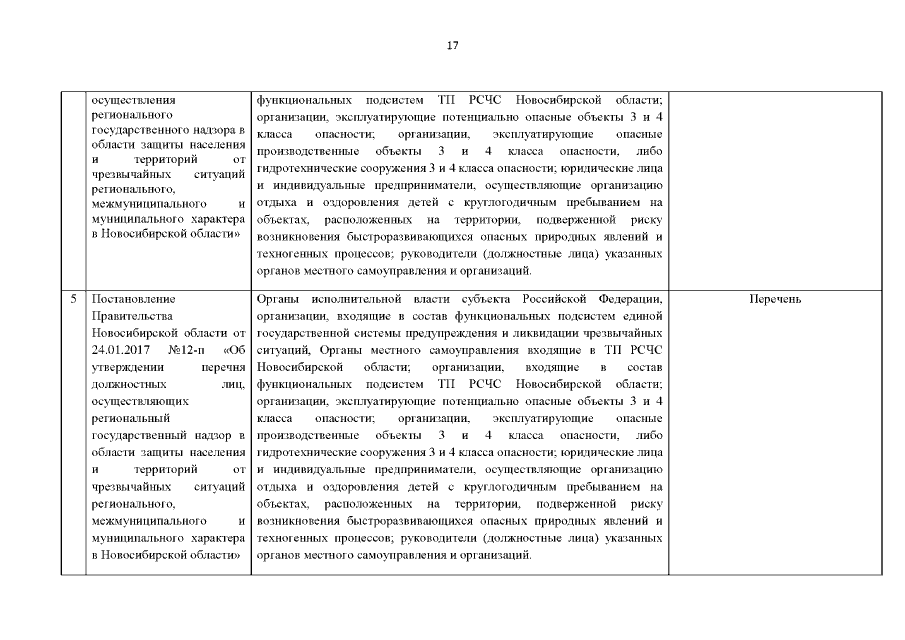 17

|  |  |  |  |
|---|---|---|---|
|  | осуществления регионального государственного надзора в области защиты населения и территорий от чрезвычайных ситуаций регионального, межмуниципального и муниципального характера в Новосибирской области» | функциональных подсистем ТП РСЧС Новосибирской области; организации, эксплуатирующие потенциально опасные объекты 3 и 4 класса опасности; организации, эксплуатирующие опасные производственные объекты 3 и 4 класса опасности, либо гидротехнические сооружения 3 и 4 класса опасности; юридические лица и индивидуальные предприниматели, осуществляющие организацию отдыха и оздоровления детей с круглогодичным пребыванием на объектах, расположенных на территории, подверженной риску возникновения быстроразвивающихся опасных природных явлений и техногенных процессов; руководители (должностные лица) указанных органов местного самоуправления и организаций. |  |
| 5 | Постановление Правительства Новосибирской области от 24.01.2017 №12-п «Об утверждении перечня должностных лиц, осуществляющих региональный государственный надзор в области защиты населения и территорий от чрезвычайных ситуаций регионального, межмуниципального и муниципального характера в Новосибирской области» | Органы исполнительной власти субъекта Российской Федерации, организации, входящие в состав функциональных подсистем единой государственной системы предупреждения и ликвидации чрезвычайных ситуаций, Органы местного самоуправления входящие в ТП РСЧС Новосибирской области; организации, входящие в состав функциональных подсистем ТП РСЧС Новосибирской области; организации, эксплуатирующие потенциально опасные объекты 3 и 4 класса опасности; организации, эксплуатирующие опасные производственные объекты 3 и 4 класса опасности, либо гидротехнические сооружения 3 и 4 класса опасности; юридические лица и индивидуальные предприниматели, осуществляющие организацию отдыха и оздоровления детей с круглогодичным пребыванием на объектах, расположенных на территории, подверженной риску возникновения быстроразвивающихся опасных природных явлений и техногенных процессов; руководители (должностные лица) указанных органов местного самоуправления и организаций. | Перечень |